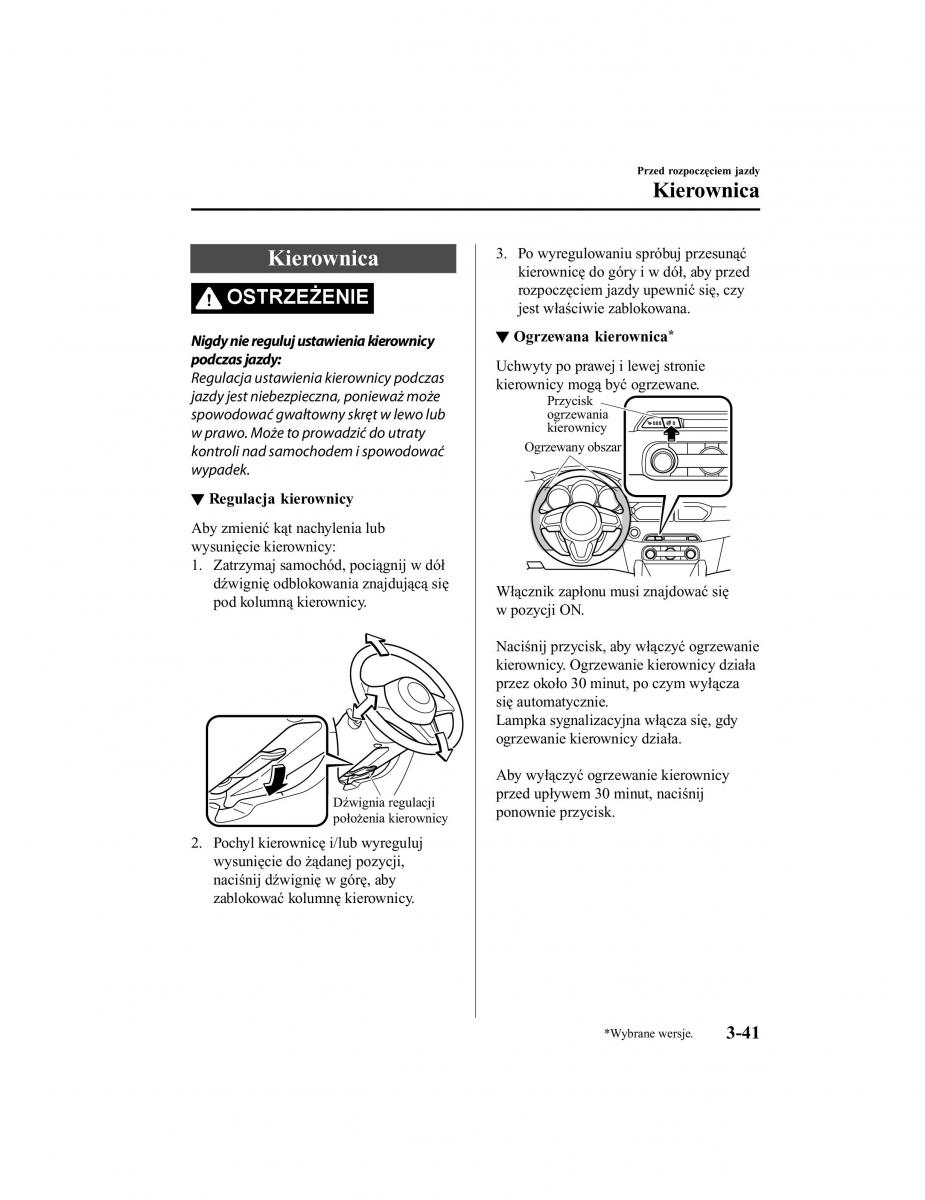 Przed rozpoczęciem jazdy
Kierownica

Kierownica

OSTRZEŻENIE

Nigdy nie reguluj ustawienia kierownicy podczas jazdy:
Regulacja ustawienia kierownicy podczas jazdy jest niebezpieczna, ponieważ może spowodować gwałtowny skręt w lewo lub w prawo. Może to prowadzić do utraty kontroli nad samochodem i spowodować wypadek.

▼ Regulacja kierownicy

Aby zmienić kąt nachylenia lub wysunięcie kierownicy:
1. Zatrzymaj samochód, pociągnij w dół dźwignię odblokowania znajdującą się pod kolumną kierownicy.

Dźwignia regulacji położenia kierownicy

2. Pochyl kierownicę i/lub wyreguluj wysunięcie do żądanej pozycji, naciśnij dźwignię w górę, aby zablokować kolumnę kierownicy.

3. Po wyregulowaniu spróbuj przesunąć kierownicę do góry i w dół, aby przed rozpoczęciem jazdy upewnić się, czy jest właściwie zablokowana.

▼ Ogrzewana kierownica*

Uchwyty po prawej i lewej stronie kierownicy mogą być ogrzewane.

Przycisk ogrzewania kierownicy
Ogrzewany obszar

Włącznik zapłonu musi znajdować się w pozycji ON.

Naciśnij przycisk, aby włączyć ogrzewanie kierownicy. Ogrzewanie kierownicy działa przez około 30 minut, po czym wyłącza się automatycznie.
Lampka sygnalizacyjna włącza się, gdy ogrzewanie kierownicy działa.

Aby wyłączyć ogrzewanie kierownicy przed upływem 30 minut, naciśnij ponownie przycisk.

*Wybrane wersje.
3-41